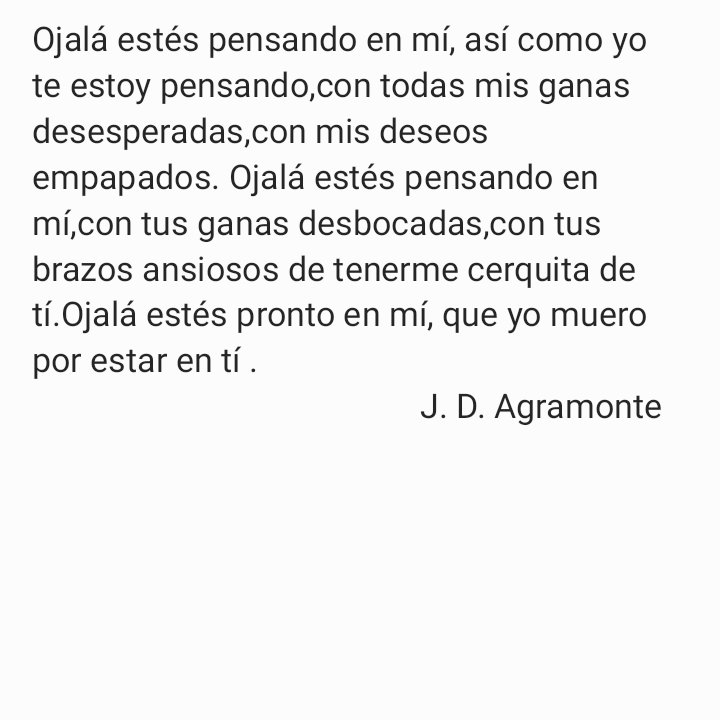 Ojalá estés pensando en mí, así como yo te estoy pensando,con todas mis ganas desesperadas,con mis deseos empapados. Ojalá estés pensando en mí,con tus ganas desbocadas,con tus brazos ansiosos de tenerme cerquita de tí.Ojalá estés pronto en mí, que yo muero por estar en tí .

J. D. Agramonte